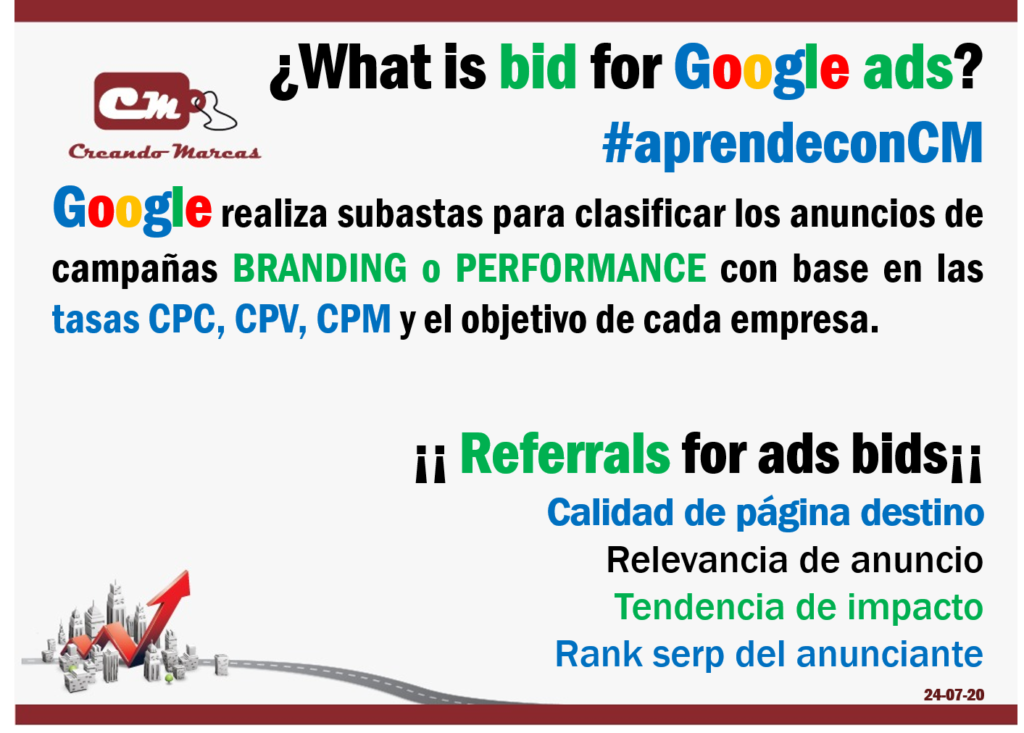 CM
Creando Marcas

¿What is bid for Google ads?
#aprendeconCM

Google realiza subastas para clasificar los anuncios de campañas BRANDING o PERFORMANCE con base en las tasas CPC, CPV, CPM y el objetivo de cada empresa.

¡¡ Referrals for ads bids¡¡
Calidad de página destino
Relevancia de anuncio
Tendencia de impacto
Rank serp del anunciante

24-07-20